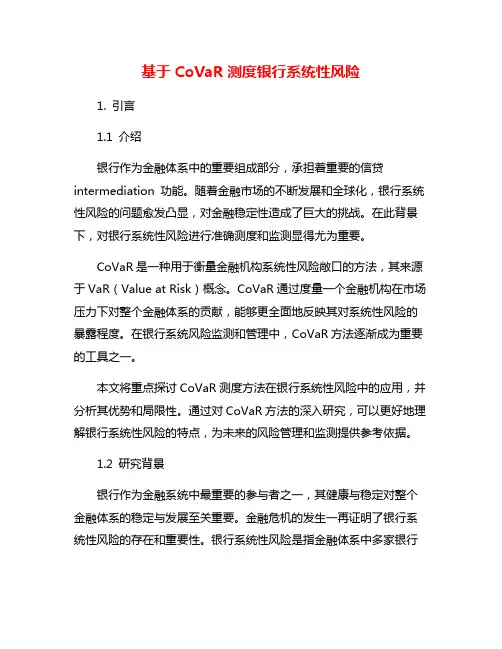 基于 CoVaR 测度银行系统性风险

1. 引言

1.1 介绍

银行作为金融体系中的重要组成部分，承担着重要的信贷 intermediation 功能。随着金融市场的不断发展和全球化，银行系统性风险的问题愈发凸显，对金融稳定性造成了巨大的挑战。在此背景下，对银行系统性风险进行准确测度和监测显得尤为重要。

CoVaR 是一种用于衡量金融机构系统性风险敞口的方法，其来源于 VaR（Value at Risk）概念。CoVaR 通过度量一个金融机构在市场压力下对整个金融体系的贡献，能够更全面地反映其对系统性风险的暴露程度。在银行系统风险监测和管理中，CoVaR 方法逐渐成为重要的工具之一。

本文将重点探讨 CoVaR 测度方法在银行系统性风险中的应用，并分析其优势和局限性。通过对 CoVaR 方法的深入研究，可以更好地理解银行系统性风险的特点，为未来的风险管理和监测提供参考依据。

1.2 研究背景

银行作为金融系统中最重要的参与者之一，其健康与稳定对整个金融体系的稳定与发展至关重要。金融危机的发生一再证明了银行系统性风险的存在和重要性。银行系统性风险是指金融体系中多家银行